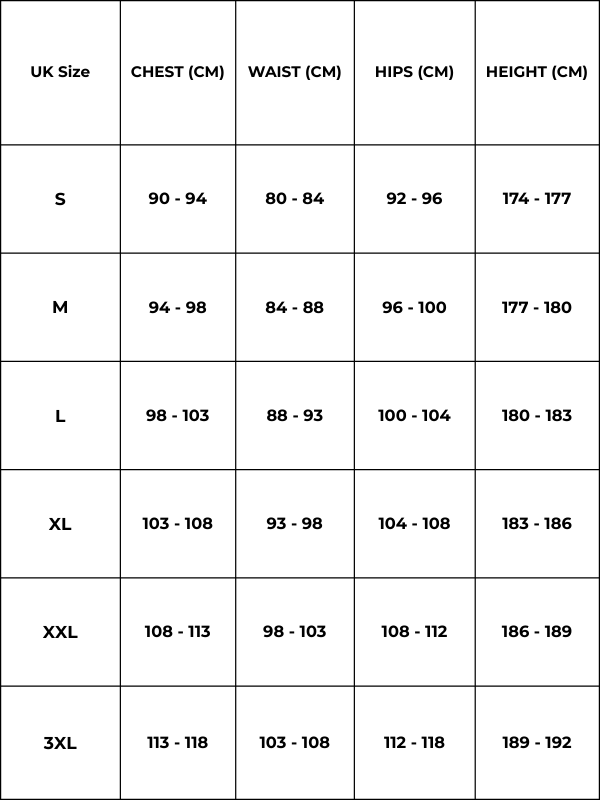 | UK Size | CHEST (CM) | WAIST (CM) | HIPS (CM) | HEIGHT (CM) |
|---|---|---|---|---|
| S | 90 - 94 | 80 - 84 | 92 - 96 | 174 - 177 |
| M | 94 - 98 | 84 - 88 | 96 - 100 | 177 - 180 |
| L | 98 - 103 | 88 - 93 | 100 - 104 | 180 - 183 |
| XL | 103 - 108 | 93 - 98 | 104 - 108 | 183 - 186 |
| XXL | 108 - 113 | 98 - 103 | 108 - 112 | 186 - 189 |
| 3XL | 113 - 118 | 103 - 108 | 112 - 118 | 189 - 192 |